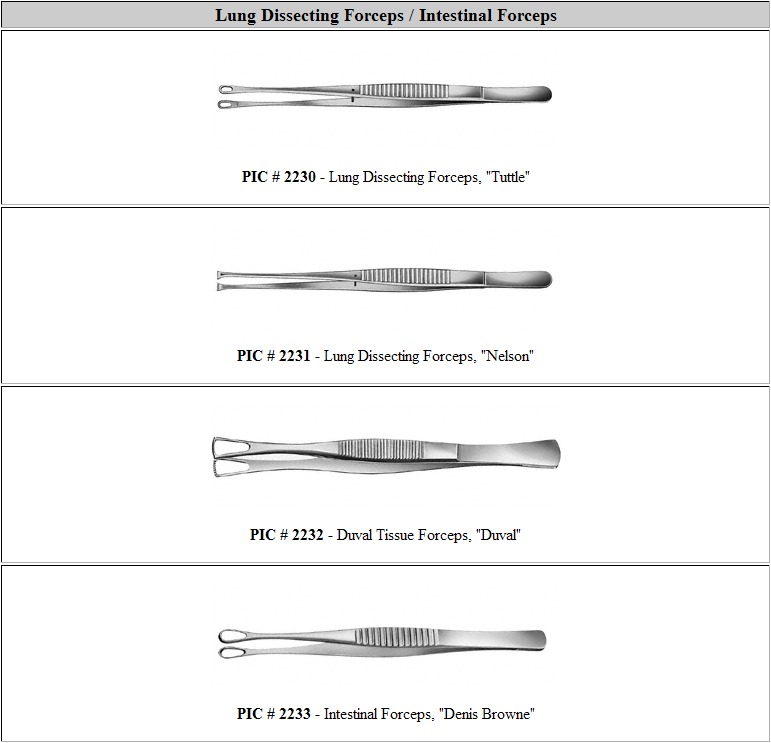 Lung Dissecting Forceps / Intestinal Forceps

PIC # 2230 - Lung Dissecting Forceps, "Tuttle"

PIC # 2231 - Lung Dissecting Forceps, "Nelson"

PIC # 2232 - Duval Tissue Forceps, "Duval"

PIC # 2233 - Intestinal Forceps, "Denis Browne"